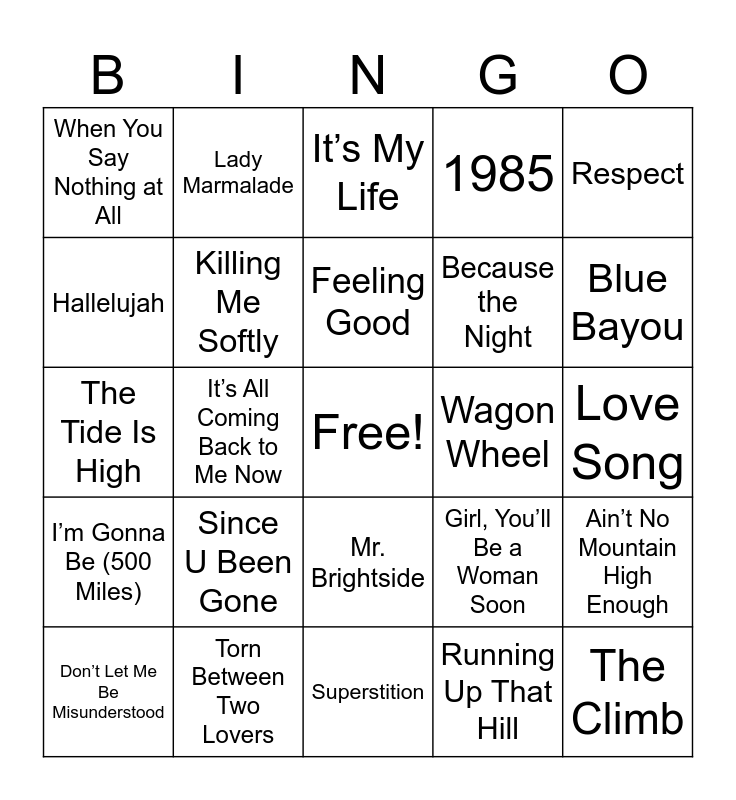 | B | I | N | G | O |
|---|---|---|---|---|
| When You Say Nothing at All | Lady Marmalade | It's My Life | 1985 | Respect |
| Hallelujah | Killing Me Softly | Feeling Good | Because the Night | Blue Bayou |
| The Tide Is High | It's All Coming Back to Me Now | Free! | Wagon Wheel | Love Song |
| I'm Gonna Be (500 Miles) | Since U Been Gone | Mr. Brightside | Girl, You'll Be a Woman Soon | Ain't No Mountain High Enough |
| Don't Let Me Be Misunderstood | Torn Between Two Lovers | Superstition | Running Up That Hill | The Climb |